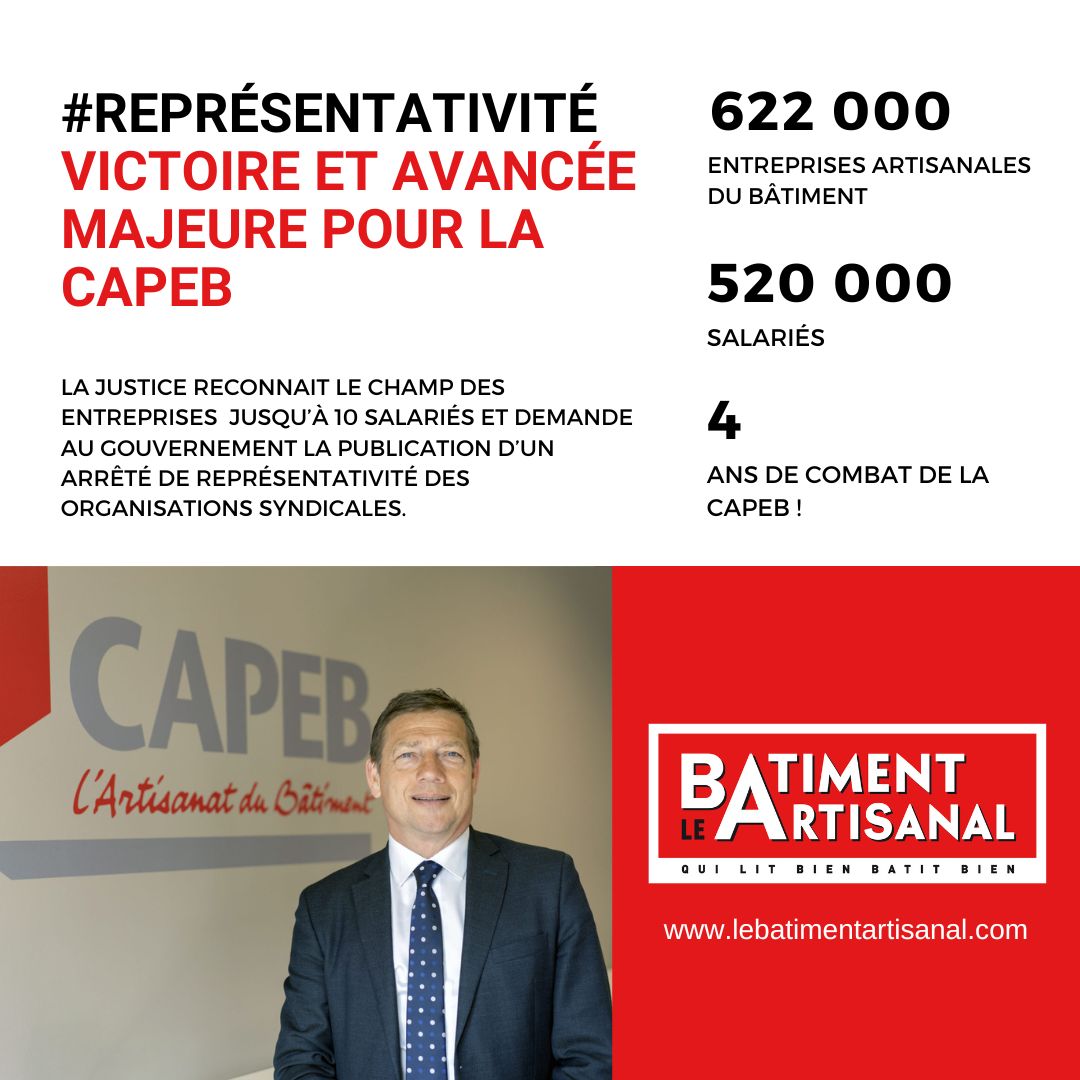 #REPRÉSENTATIVITÉ
VICTOIRE ET AVANCÉE MAJEURE POUR LA CAPEB

LA JUSTICE RECONNAIT LE CHAMP DES ENTREPRISES JUSQU'À 10 SALARIÉS ET DEMANDE AU GOUVERNEMENT LA PUBLICATION D'UN ARRÊTÉ DE REPRÉSENTATIVITÉ DES ORGANISATIONS SYNDICALES.

622 000

ENTREPRISES ARTISANALES DU BÂTIMENT

520 000

SALARIÉS

4

ANS DE COMBAT DE LA CAPEB !

CAPEB
L'Artisanat du Bâtiment

LE BATIMENT ARTISANAL
QUI LIT BIEN BATIT BIEN

www.lebatimentartisanal.com